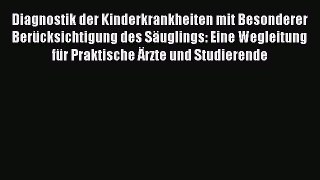 Diagnostik der Kinderkrankheiten mit Besonderer Berücksichtigung des Säuglings: Eine Wegleitung für Praktische Ärzte und Studierende